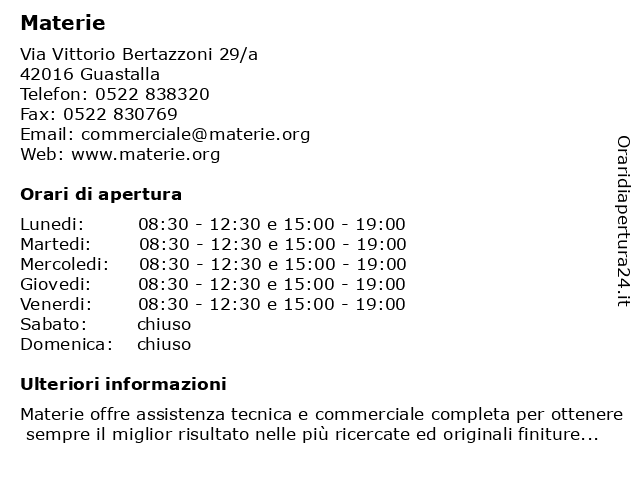 Materie

Via Vittorio Bertazzoni 29/a
42016 Guastalla
Telefon: 0522 838320
Fax: 0522 830769
Email: commerciale@materie.org
Web: www.materie.org

Orari di apertura

| | |
|---|---|
| Lunedi: | 08:30 - 12:30 e 15:00 - 19:00 |
| Martedi: | 08:30 - 12:30 e 15:00 - 19:00 |
| Mercoledi: | 08:30 - 12:30 e 15:00 - 19:00 |
| Giovedi: | 08:30 - 12:30 e 15:00 - 19:00 |
| Venerdi: | 08:30 - 12:30 e 15:00 - 19:00 |
| Sabato: | chiuso |
| Domenica: | chiuso |

Ulteriori informazioni

Materie offre assistenza tecnica e commerciale completa per ottenere sempre il miglior risultato nelle più ricercate ed originali finiture...

Oraridiapertura24.it